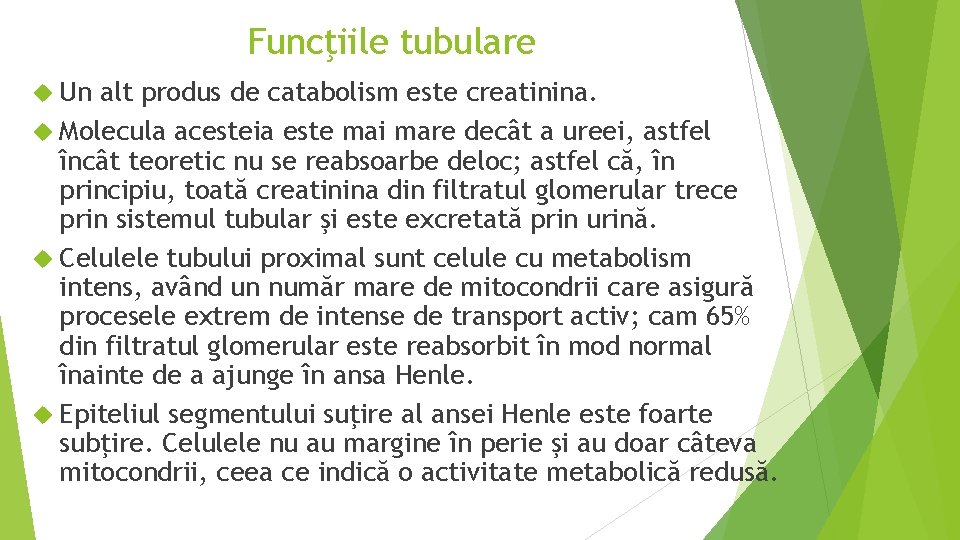 Funcţiile tubulare

Un alt produs de catabolism este creatinina.

Molecula acesteia este mai mare decât a ureei, astfel încât teoretic nu se reabsoarbe deloc; astfel că, în principiu, toată creatinina din filtratul glomerular trece prin sistemul tubular şi este excretată prin urină.

Celulele tubului proximal sunt celule cu metabolism intens, având un număr mare de mitocondrii care asigură procesele extrem de intense de transport activ; cam 65% din filtratul glomerular este reabsorbit în mod normal înainte de a ajunge în ansa Henle.

Epiteliul segmentului suțire al ansei Henle este foarte subțire. Celulele nu au margine în perie şi au doar câteva mitocondrii, ceea ce indică o activitate metabolică redusă.